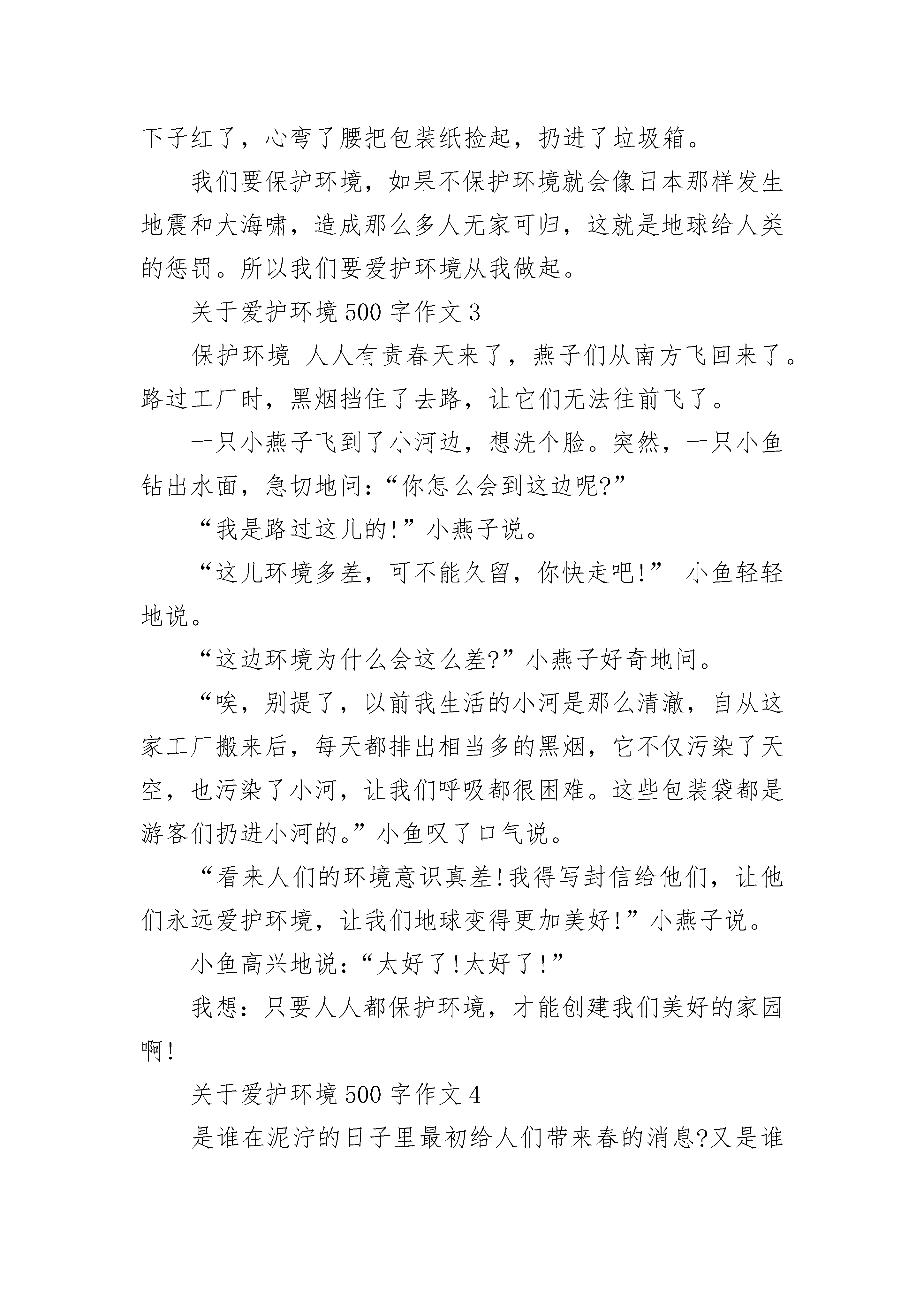 下子红了，心弯了腰把包装纸捡起，扔进了垃圾箱。

我们要保护环境，如果不保护环境就会像日本那样发生地震和大海啸，造成那么多人无家可归，这就是地球给人类的惩罚。所以我们要爱护环境从我做起。

关于爱护环境 500 字作文 3

保护环境 人人有责春天来了，燕子们从南方飞回来了。路过工厂时，黑烟挡住了去路，让它们无法往前飞了。

一只小燕子飞到了小河边，想洗个脸。突然，一只小鱼钻出水面，急切地问：“你怎么会到这边呢?”

“我是路过这儿的!”小燕子说。

“这儿环境多差，可不能久留，你快走吧!” 小鱼轻轻地说。

“这边环境为什么会这么差?”小燕子好奇地问。

“唉，别提了，以前我生活的小河是那么清澈，自从这家工厂搬来后，每天都排出相当多的黑烟，它不仅污染了天空，也污染了小河，让我们呼吸都很困难。这些包装袋都是游客们扔进小河的。”小鱼叹了口气说。

“看来人们的环境意识真差!我得写封信给他们，让他们永远爱护环境，让我们地球变得更加美好!”小燕子说。

小鱼高兴地说：“太好了!太好了!”

我想：只要人人都保护环境，才能创建我们美好的家园啊!

关于爱护环境 500 字作文 4

是谁在泥泞的日子里最初给人们带来春的消息?又是谁